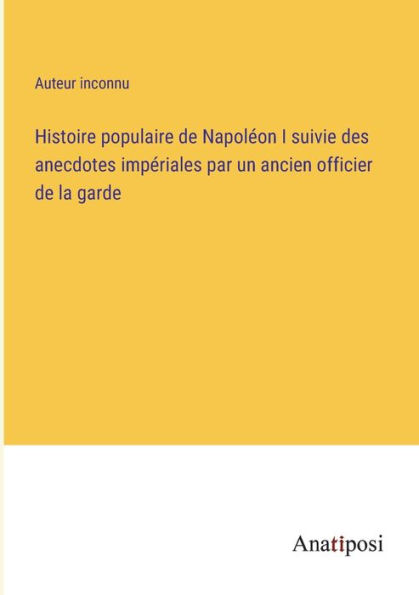 Auteur inconnu

Histoire populaire de Napoléon I suivie des anecdotes impériales par un ancien officier de la garde

Anatiposi